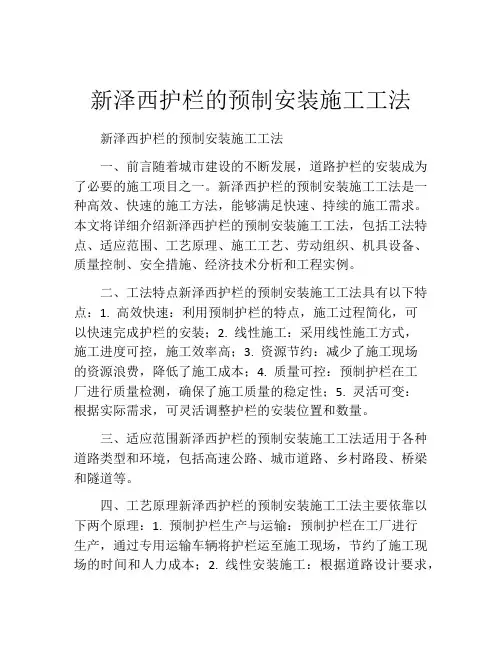 新泽西护栏的预制安装施工工法

新泽西护栏的预制安装施工工法

一、前言随着城市建设的不断发展，道路护栏的安装成为了必要的施工项目之一。新泽西护栏的预制安装施工工法是一种高效、快速的施工方法，能够满足快速、持续的施工需求。本文将详细介绍新泽西护栏的预制安装施工工法，包括工法特点、适应范围、工艺原理、施工工艺、劳动组织、机具设备、质量控制、安全措施、经济技术分析和工程实例。

二、工法特点新泽西护栏的预制安装施工工法具有以下特点：1. 高效快速：利用预制护栏的特点，施工过程简化，可以快速完成护栏的安装；2. 线性施工：采用线性施工方式，施工进度可控，施工效率高；3. 资源节约：减少了施工现场的资源浪费，降低了施工成本；4. 质量可控：预制护栏在工厂进行质量检测，确保了施工质量的稳定性；5. 灵活可变：根据实际需求，可灵活调整护栏的安装位置和数量。

三、适应范围新泽西护栏的预制安装施工工法适用于各种道路类型和环境，包括高速公路、城市道路、乡村路段、桥梁和隧道等。

四、工艺原理新泽西护栏的预制安装施工工法主要依靠以下两个原理：1. 预制护栏生产与运输：预制护栏在工厂进行生产，通过专用运输车辆将护栏运至施工现场，节约了施工现场的时间和人力成本；2. 线性安装施工：根据道路设计要求，